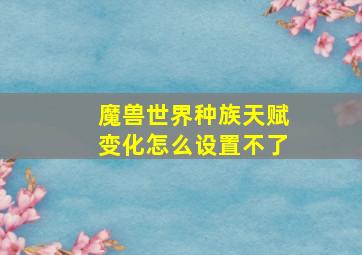 魔兽世界种族天赋变化怎么设置不了